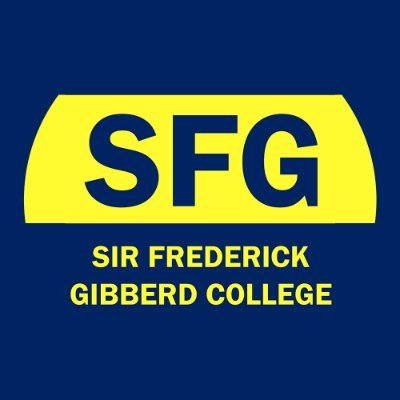 SFG

SIR FREDERICK GIBBERD COLLEGE